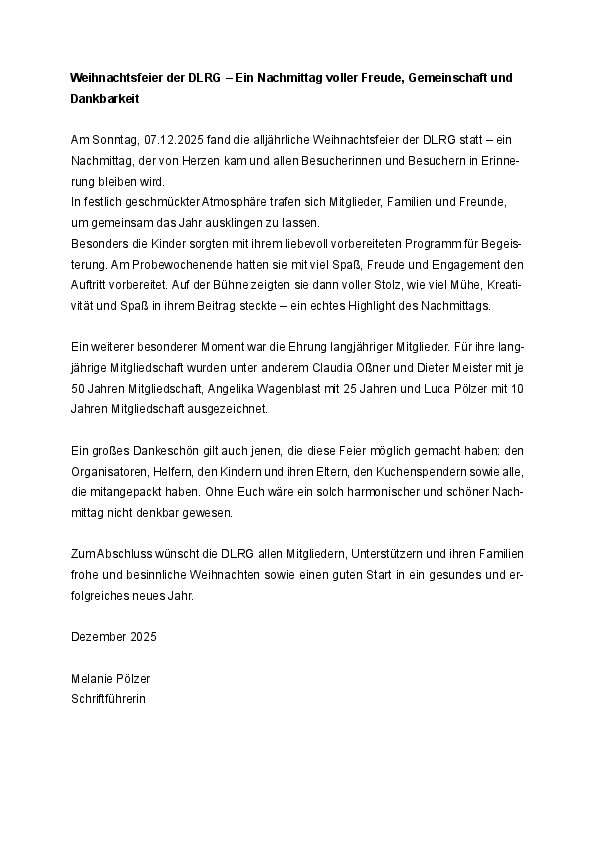 Weihnachtsfeier der DLRG – Ein Nachmittag voller Freude, Gemeinschaft und Dankbarkeit

Am Sonntag, 07.12.2025 fand die alljährliche Weihnachtsfeier der DLRG statt – ein Nachmittag, der von Herzen kam und allen Besucherinnen und Besuchern in Erinnerung bleiben wird.
In festlich geschmückter Atmosphäre trafen sich Mitglieder, Familien und Freunde, um gemeinsam das Jahr ausklingen zu lassen.
Besonders die Kinder sorgten mit ihrem liebevoll vorbereiteten Programm für Begeisterung. Am Probewochenende hatten sie mit viel Spaß, Freude und Engagement den Auftritt vorbereitet. Auf der Bühne zeigten sie dann voller Stolz, wie viel Mühe, Kreativität und Spaß in ihrem Beitrag steckte – ein echtes Highlight des Nachmittags.

Ein weiterer besonderer Moment war die Ehrung langjähriger Mitglieder. Für ihre langjährige Mitgliedschaft wurden unter anderem Claudia Oßner und Dieter Meister mit je 50 Jahren Mitgliedschaft, Angelika Wagenblast mit 25 Jahren und Luca Pölzer mit 10 Jahren Mitgliedschaft ausgezeichnet.

Ein großes Dankeschön gilt auch jenen, die diese Feier möglich gemacht haben: den Organisatoren, Helfern, den Kindern und ihren Eltern, den Kuchenspendern sowie alle, die mitangepackt haben. Ohne Euch wäre ein solch harmonischer und schöner Nachmittag nicht denkbar gewesen.

Zum Abschluss wünscht die DLRG allen Mitgliedern, Unterstützern und ihren Familien frohe und besinnliche Weihnachten sowie einen guten Start in ein gesundes und erfolgreiches neues Jahr.

Dezember 2025

Melanie Pölzer
Schriftführerin